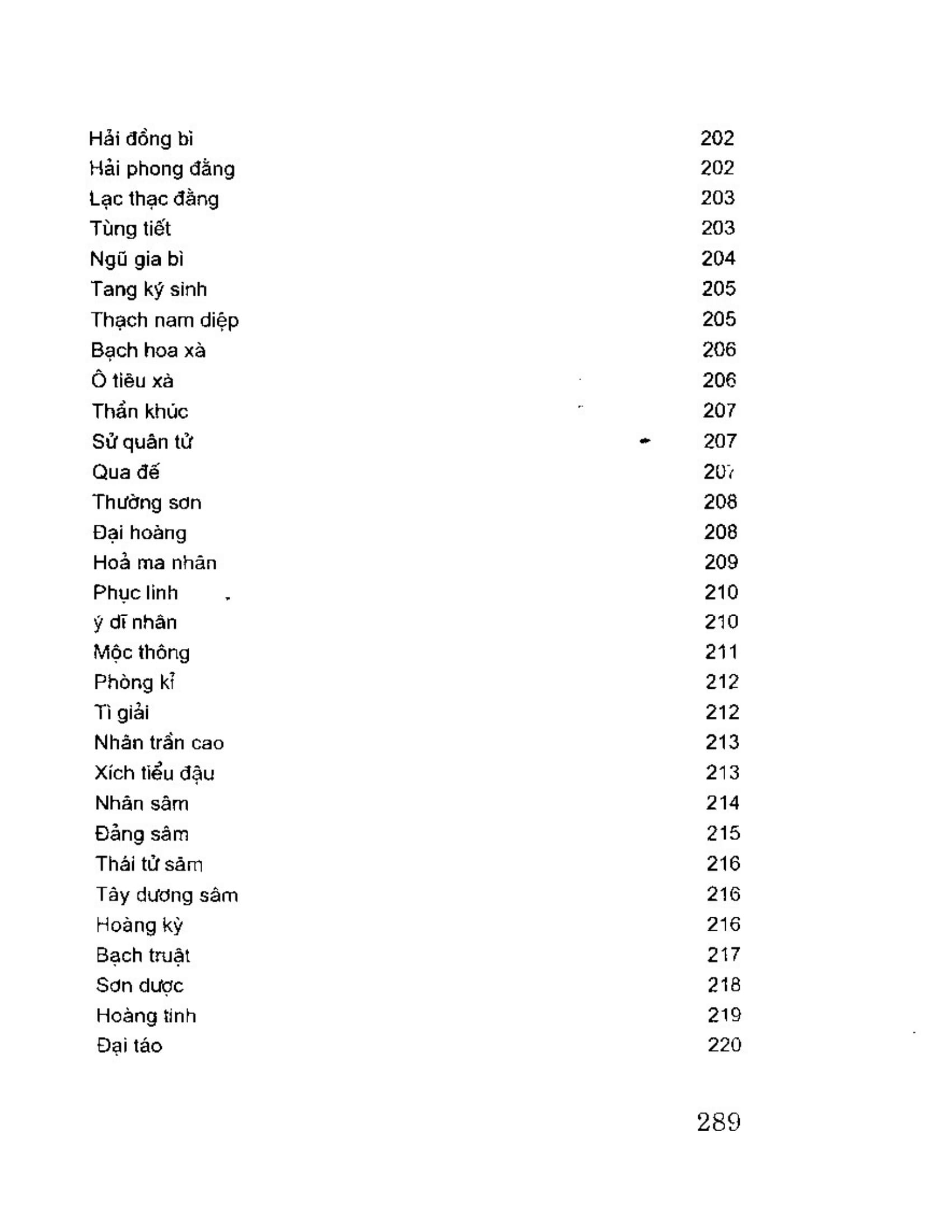 Hải đồng bì 202
Hải phong đằng 202
Lạc thạc đằng 203
Tùng tiết 203
Ngũ gia bì 204
Tang ký sinh 205
Thạch nam diệp 205
Bạch hoa xà 206
Ô tiêu xà 206
Thần khúc 207
Sử quân tử 207
Qua đế 207
Thường sơn 208
Đại hoàng 208
Hoả ma nhân 209
Phục linh 210
ý dĩ nhân 210
Mộc thông 211
Phòng kỉ 212
Tì giải 212
Nhân trần cao 213
Xích tiểu đậu 213
Nhân sâm 214
Đảng sâm 215
Thái tử sâm 216
Tây dương sâm 216
Hoàng kỳ 216
Bạch truật 217
Sơn dược 218
Hoàng tinh 219
Đại táo 220

289